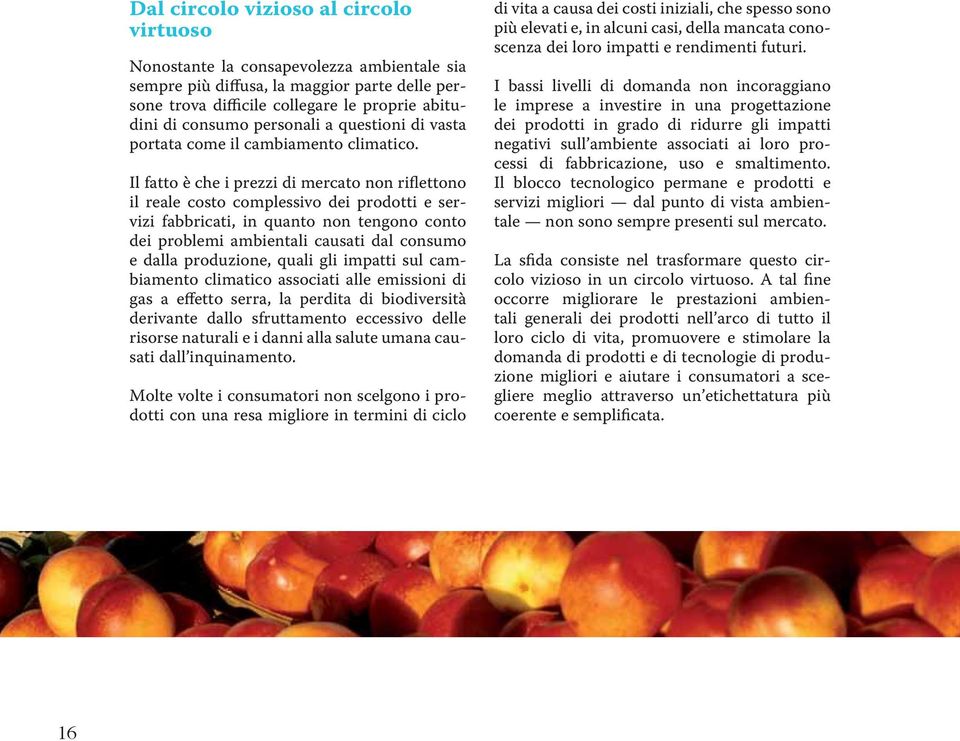 Dal circolo vizioso al circolo virtuoso

Nonostante la consapevolezza ambientale sia sempre più diffusa, la maggior parte delle persone trova difficile collegare le proprie abitudini di consumo personali a questioni di vasta portata come il cambiamento climatico.

Il fatto è che i prezzi di mercato non riflettono il reale costo complessivo dei prodotti e servizi fabbricati, in quanto non tengono conto dei problemi ambientali causati dal consumo e dalla produzione, quali gli impatti sul cambiamento climatico associati alle emissioni di gas a effetto serra, la perdita di biodiversità derivante dallo sfruttamento eccessivo delle risorse naturali e i danni alla salute umana causati dall'inquinamento.

Molte volte i consumatori non scelgono i prodotti con una resa migliore in termini di ciclo di vita a causa dei costi iniziali, che spesso sono più elevati e, in alcuni casi, della mancata conoscenza dei loro impatti e rendimenti futuri.

I bassi livelli di domanda non incoraggiano le imprese a investire in una progettazione dei prodotti in grado di ridurre gli impatti negativi sull'ambiente associati ai loro processi di fabbricazione, uso e smaltimento. Il blocco tecnologico permane e prodotti e servizi migliori — dal punto di vista ambientale — non sono sempre presenti sul mercato.

La sfida consiste nel trasformare questo circolo vizioso in un circolo virtuoso. A tal fine occorre migliorare le prestazioni ambientali generali dei prodotti nell'arco di tutto il loro ciclo di vita, promuovere e stimolare la domanda di prodotti e di tecnologie di produzione migliori e aiutare i consumatori a scegliere meglio attraverso un'etichettatura più coerente e semplificata.

16